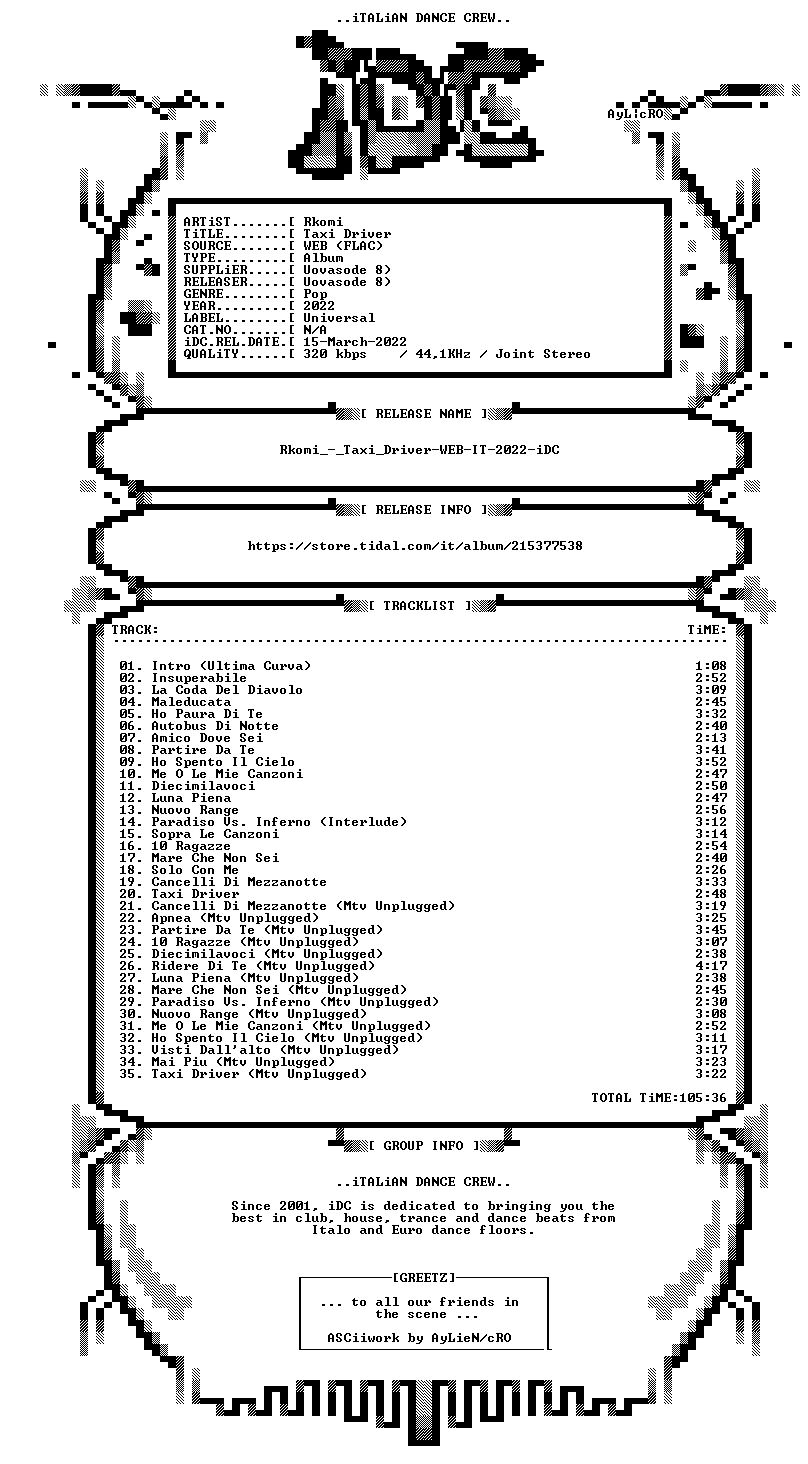 ..iTALiAN DANCE CREW..

AyLicRO

ARTiST.......[ Rkomi
TiTLE........[ Taxi Driver
SOURCE.......[ WEB (FLAC)
TYPE.........[ Album
SUPPLiER.....[ Uovasode 8)
RELEASER.....[ Uovasode 8)
GENRE........[ Pop
YEAR.........[ 2022
LABEL........[ Universal
CAT.NO.......[ N/A
iDC.REL.DATE.[ 15-March-2022
QUALiTY......[ 320 kbps / 44,1KHz / Joint Stereo

[ RELEASE NAME ]

Rkomi_-_Taxi_Driver-WEB-IT-2022-iDC

[ RELEASE INFO ]

https://store.tidal.com/it/album/215377538

[ TRACKLIST ]

| TRACK: | TiME: |
|---|---|
| 01. Intro (Ultima Curva) | 1:08 |
| 02. Insuperabile | 2:52 |
| 03. La Coda Del Diavolo | 3:09 |
| 04. Maleducata | 2:45 |
| 05. Ho Paura Di Te | 3:32 |
| 06. Autobus Di Notte | 2:40 |
| 07. Amico Dove Sei | 2:13 |
| 08. Partire Da Te | 3:41 |
| 09. Ho Spento Il Cielo | 3:52 |
| 10. Me O Le Mie Canzoni | 2:47 |
| 11. Diecimilavoci | 2:50 |
| 12. Luna Piena | 2:47 |
| 13. Nuovo Range | 2:56 |
| 14. Paradiso Vs. Inferno (Interlude) | 3:12 |
| 15. Sopra Le Canzoni | 3:14 |
| 16. 10 Ragazze | 2:54 |
| 17. Mare Che Non Sei | 2:40 |
| 18. Solo Con Me | 2:26 |
| 19. Cancelli Di Mezzanotte | 3:33 |
| 20. Taxi Driver | 2:48 |
| 21. Cancelli Di Mezzanotte (Mtv Unplugged) | 3:19 |
| 22. Apnea (Mtv Unplugged) | 3:25 |
| 23. Partire Da Te (Mtv Unplugged) | 3:45 |
| 24. 10 Ragazze (Mtv Unplugged) | 3:07 |
| 25. Diecimilavoci (Mtv Unplugged) | 2:38 |
| 26. Ridere Di Te (Mtv Unplugged) | 4:17 |
| 27. Luna Piena (Mtv Unplugged) | 2:38 |
| 28. Mare Che Non Sei (Mtv Unplugged) | 2:45 |
| 29. Paradiso Vs. Inferno (Mtv Unplugged) | 2:30 |
| 30. Nuovo Range (Mtv Unplugged) | 3:08 |
| 31. Me O Le Mie Canzoni (Mtv Unplugged) | 2:52 |
| 32. Ho Spento Il Cielo (Mtv Unplugged) | 3:11 |
| 33. Visti Dall'alto (Mtv Unplugged) | 3:17 |
| 34. Mai Piu (Mtv Unplugged) | 3:23 |
| 35. Taxi Driver (Mtv Unplugged) | 3:22 |

TOTAL TiME:105:36

[ GROUP INFO ]

..iTALiAN DANCE CREW..

Since 2001, iDC is dedicated to bringing you the best in club, house, trance and dance beats from Italo and Euro dance floors.

[GREETZ]

... to all our friends in the scene ...

ASCiiwork by AyLieN/cRO